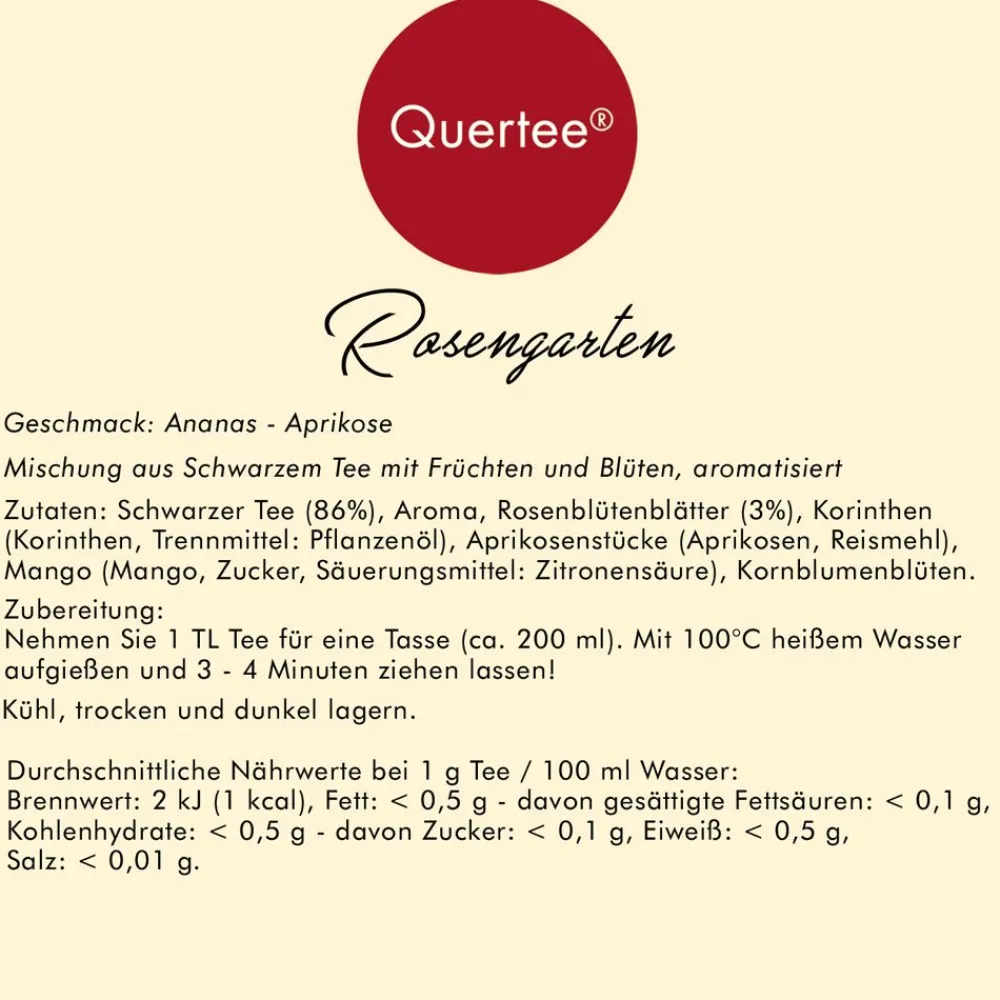 Quertee®

Rosengarten

Geschmack: Ananas - Aprikose

Mischung aus Schwarzem Tee mit Früchten und Blüten, aromatisiert

Zutaten: Schwarzer Tee (86%), Aroma, Rosenblütenblätter (3%), Korinthen (Korinthen, Trennmittel: Pflanzenöl), Aprikosenstücke (Aprikosen, Reismehl), Mango (Mango, Zucker, Säuerungsmittel: Zitronensäure), Kornblumenblüten.

Zubereitung:
Nehmen Sie 1 TL Tee für eine Tasse (ca. 200 ml). Mit 100°C heißem Wasser aufgießen und 3 - 4 Minuten ziehen lassen!

Kühl, trocken und dunkel lagern.

Durchschnittliche Nährwerte bei 1 g Tee / 100 ml Wasser:
Brennwert: 2 kJ (1 kcal), Fett: < 0,5 g - davon gesättigte Fettsäuren: < 0,1 g, Kohlenhydrate: < 0,5 g - davon Zucker: < 0,1 g, Eiweiß: < 0,5 g, Salz: < 0,01 g.